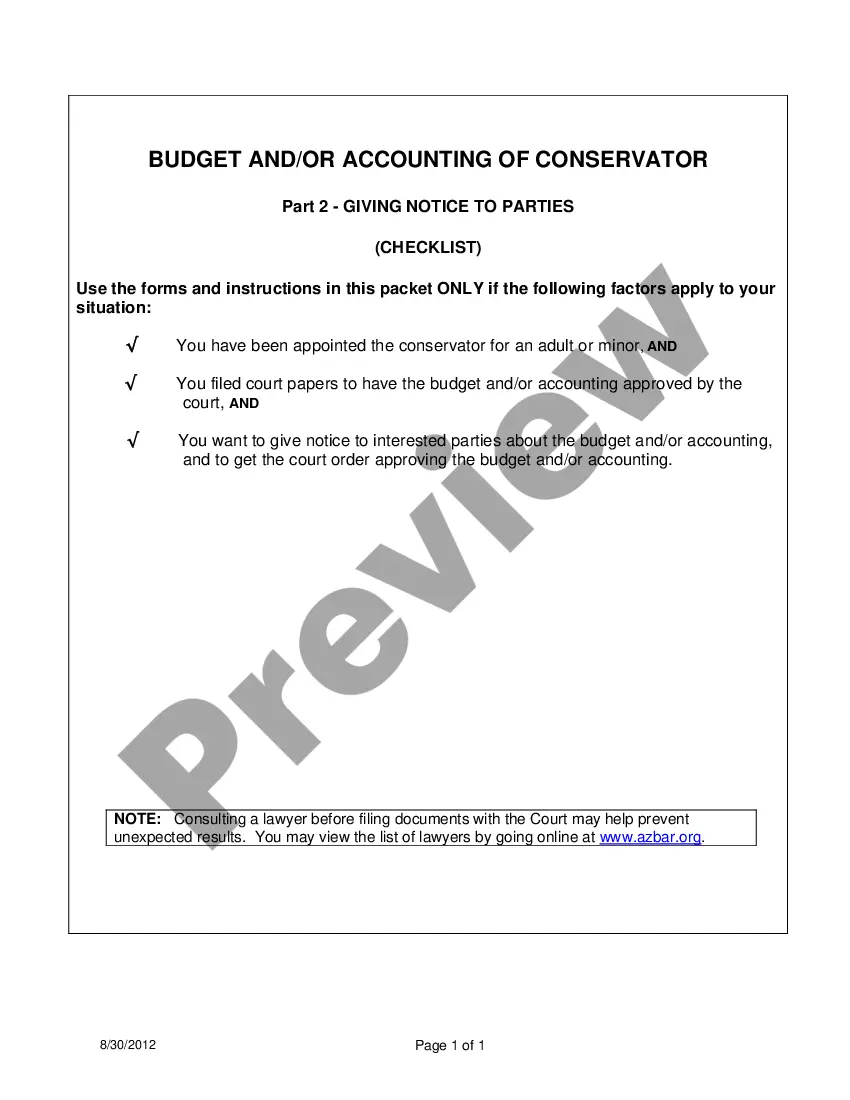 BUDGET AND/OR ACCOUNTING OF CONSERVATOR

Part 2 - GIVING NOTICE TO PARTIES

(CHECKLIST)

Use the forms and instructions in this packet ONLY if the following factors apply to your situation:

√ You have been appointed the conservator for an adult or minor, AND

√ You filed court papers to have the budget and/or accounting approved by the court, AND

√ You want to give notice to interested parties about the budget and/or accounting, and to get the court order approving the budget and/or accounting.

Preview

NOTE: Consulting a lawyer before filing documents with the Court may help prevent unexpected results. You may view the list of lawyers by going online at www.azbar.org.

8/30/2012

Page 1 of 1